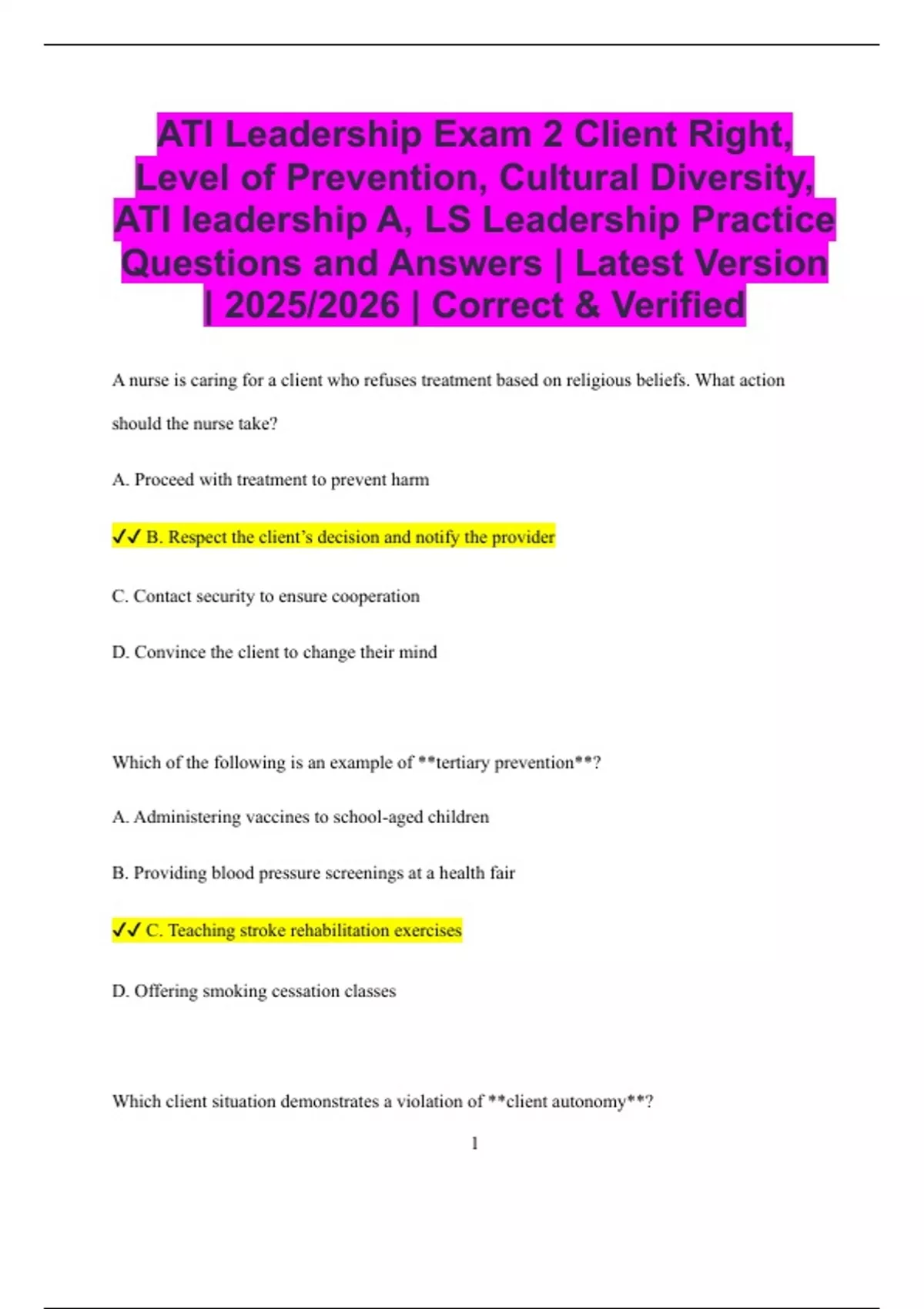 ATI Leadership Exam 2 Client Right, Level of Prevention, Cultural Diversity, ATI leadership A, LS Leadership Practice Questions and Answers | Latest Version | 2025/2026 | Correct & Verified

A nurse is caring for a client who refuses treatment based on religious beliefs. What action should the nurse take?

A. Proceed with treatment to prevent harm

✓✓ B. Respect the client's decision and notify the provider

C. Contact security to ensure cooperation

D. Convince the client to change their mind

Which of the following is an example of **tertiary prevention**?

A. Administering vaccines to school-aged children

B. Providing blood pressure screenings at a health fair

✓✓ C. Teaching stroke rehabilitation exercises

D. Offering smoking cessation classes

Which client situation demonstrates a violation of **client autonomy**?

1